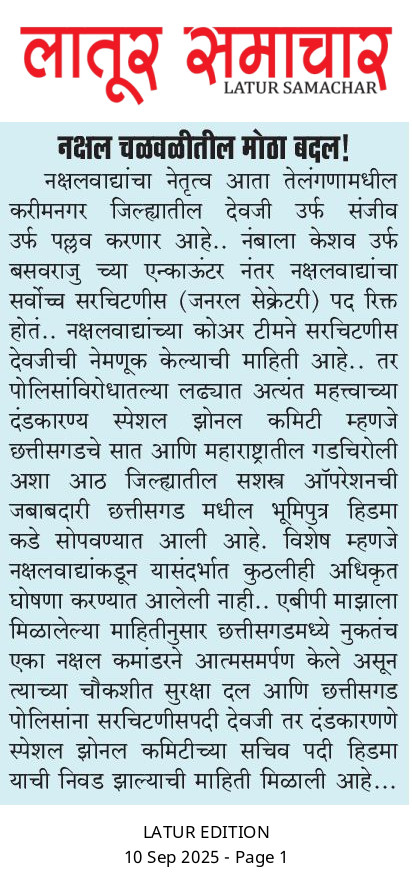 लातूर समाचार
LATUR SAMACHAR

नक्षल चळवळीतील मोठा बदल!

नक्षलवाद्यांचा नेतृत्व आता तेलंगणामधील करीमनगर जिल्ह्यातील देवजी उर्फ संजीव उर्फ पल्लव करणार आहे.. नंबाला केशव उर्फ बसवराजु च्या एन्काऊंटर नंतर नक्षलवाद्यांचा सर्वोच्च सरचिटणीस (जनरल सेक्रेटरी) पद रिक्त होतं.. नक्षलवाद्यांच्या कोअर टीमने सरचिटणीस देवजीची नेमणूक केल्याची माहिती आहे.. तर पोलिसांविरोधातल्या लढ्यात अत्यंत महत्त्वाच्या दंडकारण्य स्पेशल झोनल कमिटी म्हणजे छत्तीसगडचे सात आणि महाराष्ट्रातील गडचिरोली अशा आठ जिल्ह्यातील सशस्त्र ऑपरेशनची जबाबदारी छत्तीसगड मधील भूमिपुत्र हिडमा कडे सोपवण्यात आली आहे. विशेष म्हणजे नक्षलवाद्यांकडून यासंदर्भात कुठलीही अधिकृत घोषणा करण्यात आलेली नाही.. एबीपी माझाला मिळालेल्या माहितीनुसार छत्तीसगडमध्ये नुकतंच एका नक्षल कमांडरने आत्मसमर्पण केले असून त्याच्या चौकशीत सुरक्षा दल आणि छत्तीसगड पोलिसांना सरचिटणीसपदी देवजी तर दंडकारणे स्पेशल झोनल कमिटीच्या सचिव पदी हिडमा याची निवड झाल्याची माहिती मिळाली आहे...

LATUR EDITION
10 Sep 2025 - Page 1